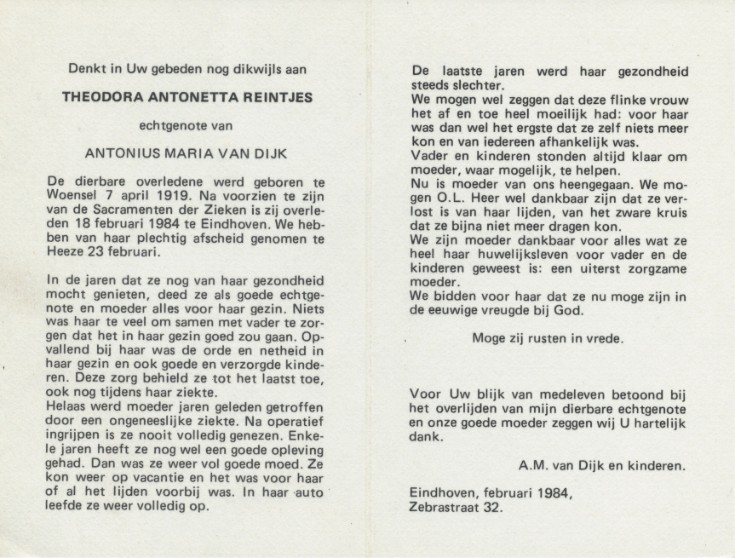 Denkt in Uw gebeden nog dikwijls aan

THEODORA ANTONETTA REINTJES

echtgenote van

ANTONIUS MARIA VAN DIJK

De dierbare overledene werd geboren te Woensel 7 april 1919. Na voorzien te zijn van de Sacramenten der Zieken is zij overleden 18 februari 1984 te Eindhoven. We hebben van haar plechtig afscheid genomen te Heeze 23 februari.

In de jaren dat ze nog van haar gezondheid mocht genieten, deed ze als goede echtgenote en moeder alles voor haar gezin. Niets was haar te veel om samen met vader te zorgen dat het in haar gezin goed zou gaan. Opvallend bij haar was de orde en netheid in haar gezin en ook goede en verzorgde kinderen. Deze zorg behield ze tot het laatst toe, ook nog tijdens haar ziekte.
Helaas werd moeder jaren geleden getroffen door een ongeneeslijke ziekte. Na operatief ingrijpen is ze nooit volledig genezen. Enkele jaren heeft ze nog wel een goede opleving gehad. Dan was ze weer vol goede moed. Ze kon weer op vacantie en het was voor haar of al het lijden voorbij was. In haar auto leefde ze weer volledig op.

De laatste jaren werd haar gezondheid steeds slechter.
We mogen wel zeggen dat deze flinke vrouw het af en toe heel moeilijk had: voor haar was dan wel het ergste dat ze zelf niets meer kon en van iedereen afhankelijk was.
Vader en kinderen stonden altijd klaar om moeder, waar mogelijk, te helpen.
Nu is moeder van ons heengegaan. We mogen O.L. Heer wel dankbaar zijn dat ze verlost is van haar lijden, van het zware kruis dat ze bijna niet meer dragen kon.
We zijn moeder dankbaar voor alles wat ze heel haar huwelijksleven voor vader en de kinderen geweest is: een uiterst zorgzame moeder.
We bidden voor haar dat ze nu moge zijn in de eeuwige vreugde bij God.

Moge zij rusten in vrede.

Voor Uw blijk van medeleven betoond bij het overlijden van mijn dierbare echtgenote en onze goede moeder zeggen wij U hartelijk dank.

A.M. van Dijk en kinderen.

Eindhoven, februari 1984,
Zebrastraat 32.